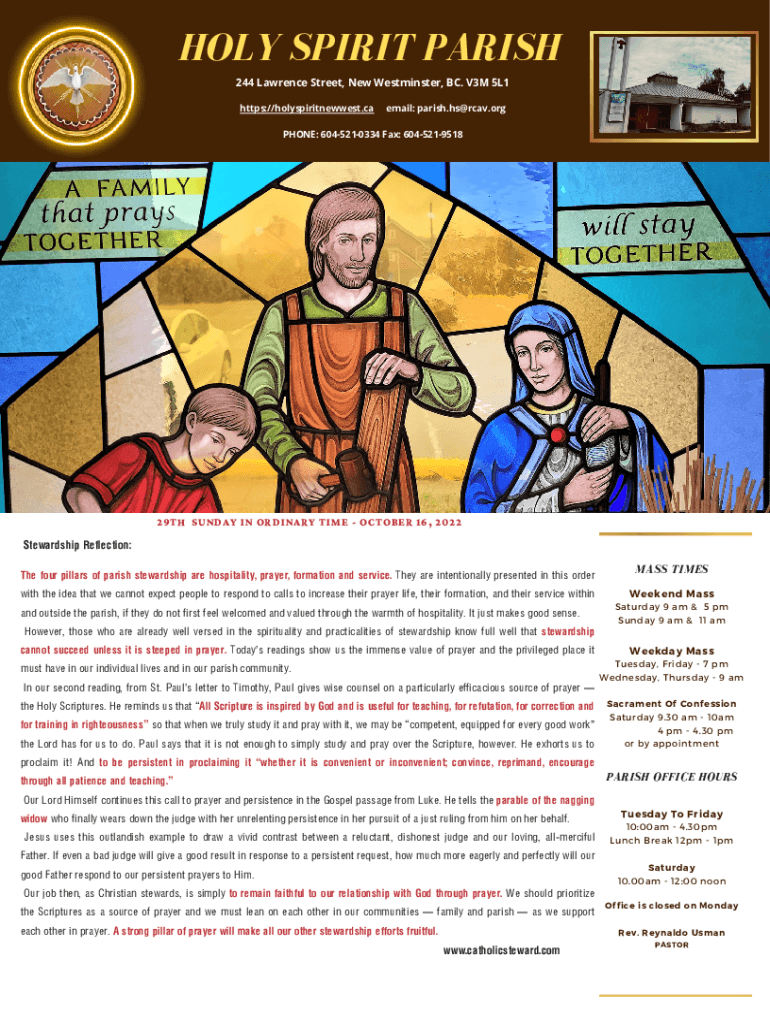 HOLY SPIRIT PARISH

244 Lawrence Street, New Westminster, BC. V3M 5L1

https://holyspiritnewwest.ca email: parish.hs@rcav.org

PHONE: 604-521-0334 Fax: 604-521-9518

A FAMILY that prays TOGETHER will stay TOGETHER

29TH SUNDAY IN ORDINARY TIME - OCTOBER 16, 2022

Stewardship Reflection:

The four pillars of parish stewardship are hospitality, prayer, formation and service. They are intentionally presented in this order with the idea that we cannot expect people to respond to calls to increase their prayer life, their formation, and their service within and outside the parish, if they do not first feel welcomed and valued through the warmth of hospitality. It just makes good sense.

However, those who are already well versed in the spirituality and practicalities of stewardship know full well that stewardship cannot succeed unless it is steeped in prayer. Today's readings show us the immense value of prayer and the privileged place it must have in our individual lives and in our parish community.

In our second reading, from St. Paul's letter to Timothy, Paul gives wise counsel on a particularly efficacious source of prayer — the Holy Scriptures. He reminds us that "All Scripture is inspired by God and is useful for teaching, for refutation, for correction and for training in righteousness" so that when we truly study it and pray with it, we may be "competent, equipped for every good work" the Lord has for us to do. Paul says that it is not enough to simply study and pray over the Scripture, however. He exhorts us to proclaim it! And to be persistent in proclaiming it "whether it is convenient or inconvenient; convince, reprimand, encourage through all patience and teaching."

Our Lord Himself continues this call to prayer and persistence in the Gospel passage from Luke. He tells the parable of the nagging widow who finally wears down the judge with her unrelenting persistence in her pursuit of a just ruling from him on her behalf. Jesus uses this outlandish example to draw a vivid contrast between a reluctant, dishonest judge and our loving, all-merciful Father. If even a bad judge will give a good result in response to a persistent request, how much more eagerly and perfectly will our good Father respond to our persistent prayers to Him.

Our job then, as Christian stewards, is simply to remain faithful to our relationship with God through prayer. We should prioritize the Scriptures as a source of prayer and we must lean on each other in our communities — family and parish — as we support each other in prayer. A strong pillar of prayer will make all our other stewardship efforts fruitful.

www.catholicsteward.com

MASS TIMES

Weekend Mass
Saturday 9 am & 5 pm
Sunday 9 am & 11 am

Weekday Mass
Tuesday, Friday - 7 pm
Wednesday, Thursday - 9 am

Sacrament Of Confession
Saturday 9.30 am - 10am
4 pm - 4.30 pm
or by appointment

PARISH OFFICE HOURS

Tuesday To Friday
10:00am - 4.30pm
Lunch Break 12pm - 1pm

Saturday
10.00am - 12:00 noon

Office is closed on Monday

Rev. Reynaldo Usman
PASTOR